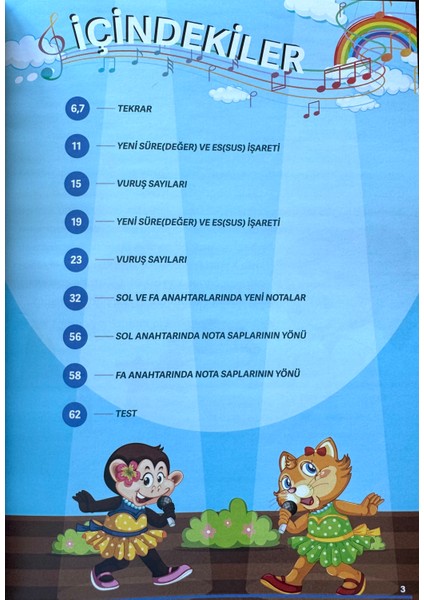 İÇİNDEKİLER

6,7 TEKRAR

11 YENİ SÜRE(DEĞER) VE ES(SUS) İŞARETİ

15 VURUŞ SAYILARI

19 YENİ SÜRE(DEĞER) VE ES(SUS) İŞARETİ

23 VURUŞ SAYILARI

32 SOL VE FA ANAHTARLARINDA YENİ NOTALAR

56 SOL ANAHTARINDA NOTA SAPLARININ YÖNÜ

58 FA ANAHTARINDA NOTA SAPLARININ YÖNÜ

62 TEST

3